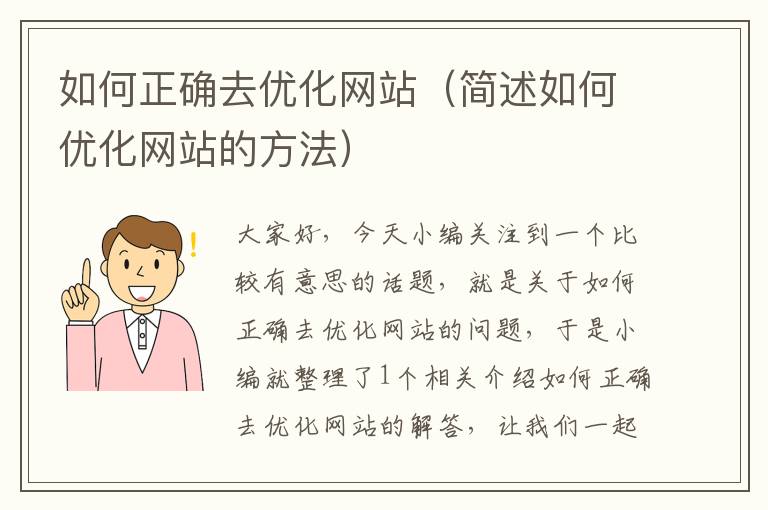 如何正确去优化网站（简述如何优化网站的方法）

!

大家好，今天小编关注到一个比较有意思的话题，就是关于如何正确去优化网站的问题，于是小编就整理了1个相关介绍如何正确去优化网站的解答，让我们一起